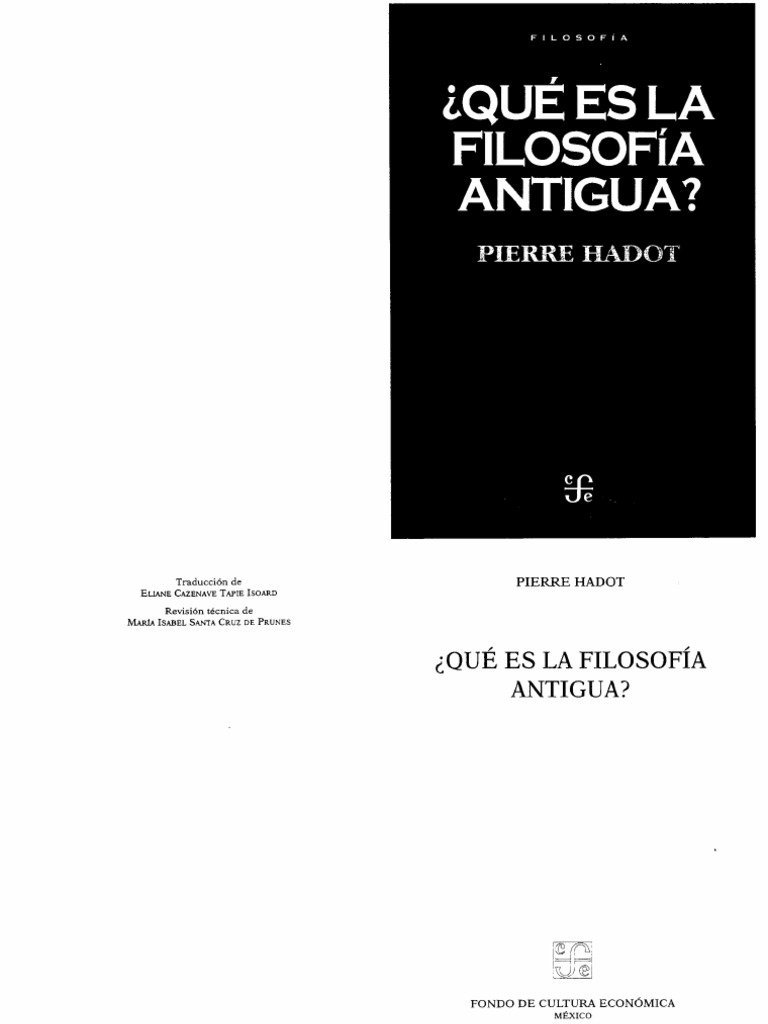 FILOSOFÍA

¿QUÉ ES LA FILOSOFÍA ANTIGUA?

PIERRE HADOT

Traducción de
ELIANE CAZENAVE TAPIE ISOARD
Revisión técnica de
MARÍA ISABEL SANTA CRUZ DE PRUNES

PIERRE HADOT

¿QUÉ ES LA FILOSOFÍA ANTIGUA?

FONDO DE CULTURA ECONÓMICA
MÉXICO